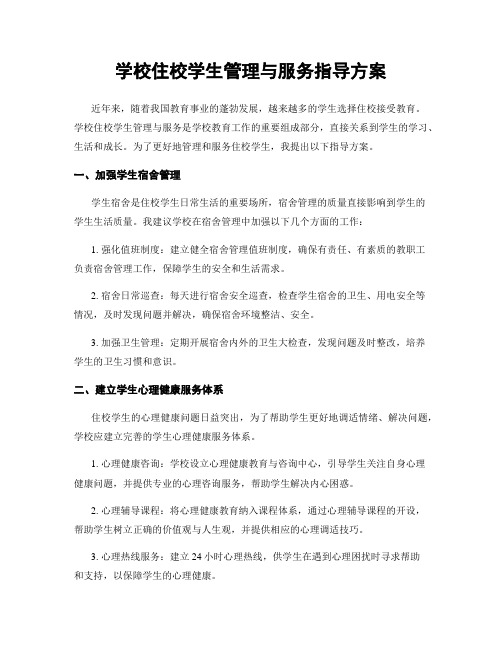 学校住校学生管理与服务指导方案

近年来，随着我国教育事业的蓬勃发展，越来越多的学生选择住校接受教育。学校住校学生管理与服务是学校教育工作的重要组成部分，直接关系到学生的学习、生活和成长。为了更好地管理和服务住校学生，我提出以下指导方案。

一、加强学生宿舍管理

学生宿舍是住校学生日常生活的重要场所，宿舍管理的质量直接影响到学生的学生生活质量。我建议学校在宿舍管理中加强以下几个方面的工作：

1. 强化值班制度：建立健全宿舍管理值班制度，确保有责任、有素质的教职工负责宿舍管理工作，保障学生的安全和生活需求。

2. 宿舍日常巡查：每天进行宿舍安全巡查，检查学生宿舍的卫生、用电安全等情况，及时发现问题并解决，确保宿舍环境整洁、安全。

3. 加强卫生管理：定期开展宿舍内外的卫生大检查，发现问题及时整改，培养学生的卫生习惯和意识。

二、建立学生心理健康服务体系

住校学生的心理健康问题日益突出，为了帮助学生更好地调适情绪、解决问题，学校应建立完善的学生心理健康服务体系。

1. 心理健康咨询：学校设立心理健康教育与咨询中心，引导学生关注自身心理健康问题，并提供专业的心理咨询服务，帮助学生解决内心困惑。

2. 心理辅导课程：将心理健康教育纳入课程体系，通过心理辅导课程的开设，帮助学生树立正确的价值观与人生观，并提供相应的心理调适技巧。

3. 心理热线服务：建立 24 小时心理热线，供学生在遇到心理困扰时寻求帮助和支持，以保障学生的心理健康。